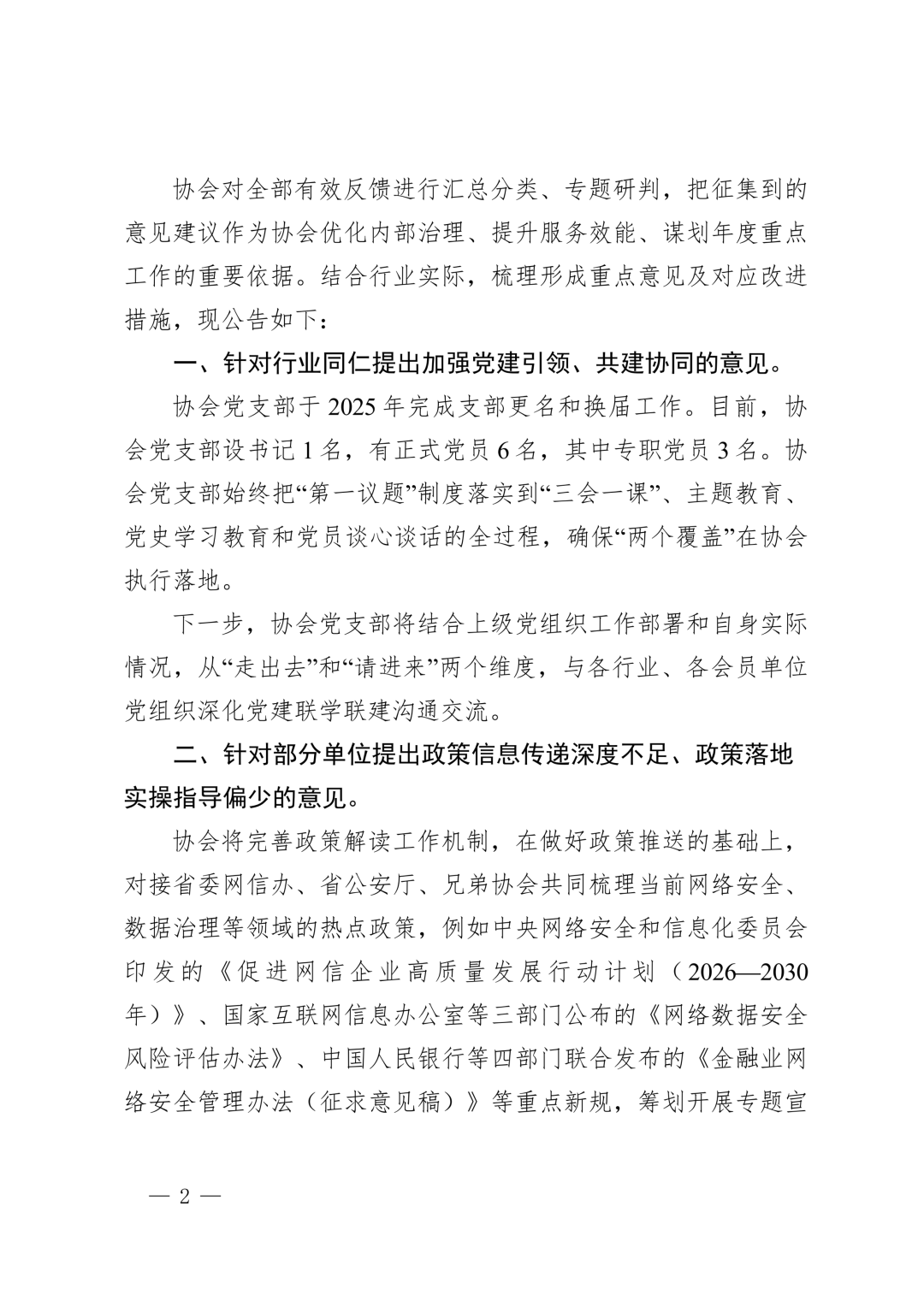 协会对全部有效反馈进行汇总分类、专题研判，把征集到的意见建议作为协会优化内部治理、提升服务效能、谋划年度重点工作的重要依据。结合行业实际，梳理形成重点意见及对应改进措施，现公告如下：

一、针对行业同仁提出加强党建引领、共建协同的意见。

协会党支部于2025年完成支部更名和换届工作。目前，协会党支部设书记1名，有正式党员6名，其中专职党员3名。协会党支部始终把“第一议题”制度落实到“三会一课”、主题教育、党史学习教育和党员谈心谈话的全过程，确保“两个覆盖”在协会执行落地。

下一步，协会党支部将结合上级党组织工作部署和自身实际情况，从“走出去”和“请进来”两个维度，与各行业、各会员单位党组织深化党建联学联建沟通交流。

二、针对部分单位提出政策信息传递深度不足、政策落地实操指导偏少的意见。

协会将完善政策解读工作机制，在做好政策推送的基础上，对接省委网信办、省公安厅、兄弟协会共同梳理当前网络安全、数据治理等领域的热点政策，例如中央网络安全和信息化委员会印发的《促进网信企业高质量发展行动计划（2026—2030年）》、国家互联网信息办公室等三部门公布的《网络数据安全风险评估办法》、中国人民银行等四部门联合发布的《金融业网络安全管理办法（征求意见稿）》等重点新规，筹划开展专题宣

— 2 —